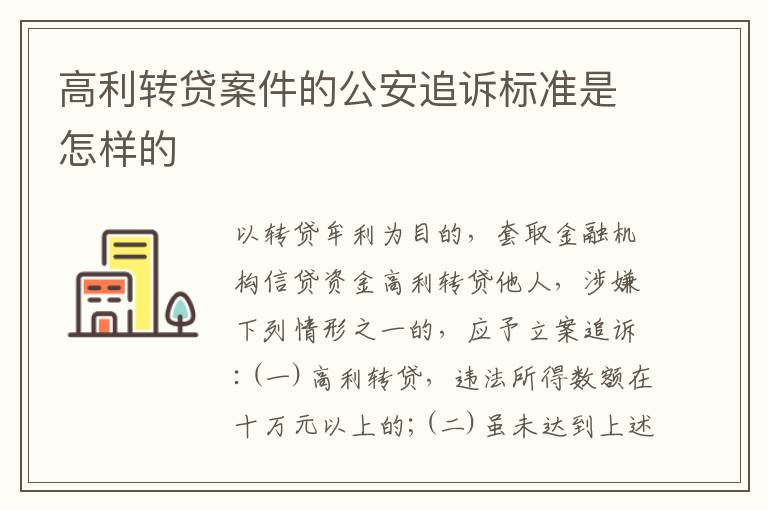 高利转贷案件的公安追诉标准是怎样的

以转贷牟利为目的，套取金融机构信贷资金高利转贷他人，涉嫌下列情形之一的，应予立案追诉：（一）高利转贷，违法所得数额在十万元以上的；（二）虽未达到上述